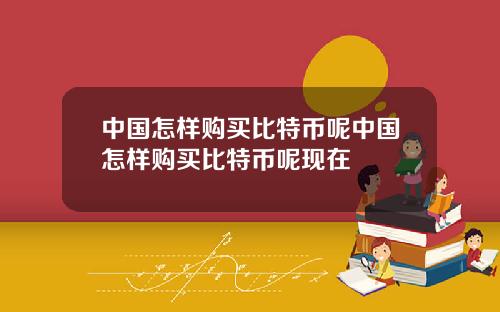 中国怎样购买比特币呢中国怎样购买比特币呢现在